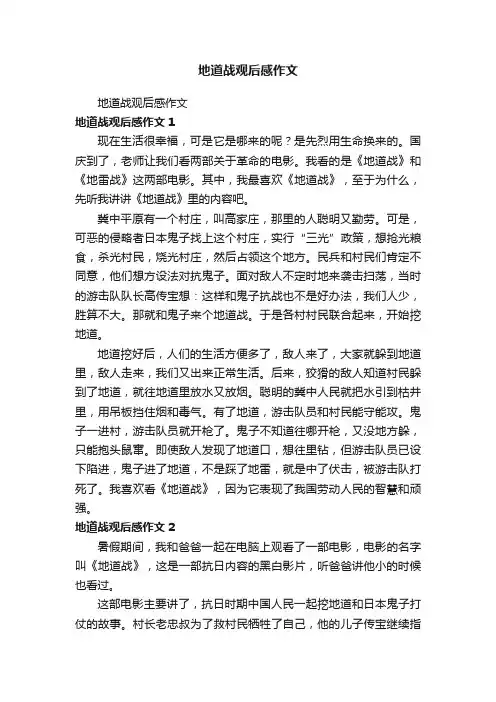 地道战观后感作文

地道战观后感作文

地道战观后感作文 1

现在生活很幸福，可是它是哪来的呢？是先烈用生命换来的。国庆到了，老师让我们看两部关于革命的电影。我看的是《地道战》和《地雷战》这两部电影。其中，我最喜欢《地道战》，至于为什么，先听我讲讲《地道战》里的内容吧。

冀中平原有一个村庄，叫高家庄，那里的人聪明又勤劳。可是，可恶的侵略者日本鬼子找上这个村庄，实行“三光”政策，想抢光粮食，杀光村民，烧光村庄，然后占领这个地方。民兵和村民们肯定不同意，他们想方设法对抗鬼子。面对敌人不定时地来袭击扫荡，当时的游击队队长高传宝想：这样和鬼子抗战也不是好办法，我们人少，胜算不大。那就和鬼子来个地道战。于是各村村民联合起来，开始挖地道。

地道挖好后，人们的生活方便多了，敌人来了，大家就躲到地道里，敌人走来，我们又出来正常生活。后来，狡猾的敌人知道村民躲到了地道，就往地道里放水又放烟。聪明的冀中人民就把水引到枯井里，用吊板挡住烟和毒气。有了地道，游击队员和村民能守能攻。鬼子一进村，游击队员就开枪了。鬼子不知道往哪开枪，又没地方躲，只能抱头鼠窜。即使敌人发现了地道口，想往里钻，但游击队员已设下陷进，鬼子进了地道，不是踩了地雷，就是中了伏击，被游击队打死了。我喜欢看《地道战》，因为它表现了我国劳动人民的智慧和顽强。

地道战观后感作文 2

暑假期间，我和爸爸一起在电脑上观看了一部电影，电影的名字叫《地道战》，这是一部抗日内容的黑白影片，听爸爸讲他小的时候也看过。

这部电影主要讲了，抗日时期中国人民一起挖地道和日本鬼子打仗的故事。村长老忠叔为了救村民牺牲了自己，他的儿子传宝继续指